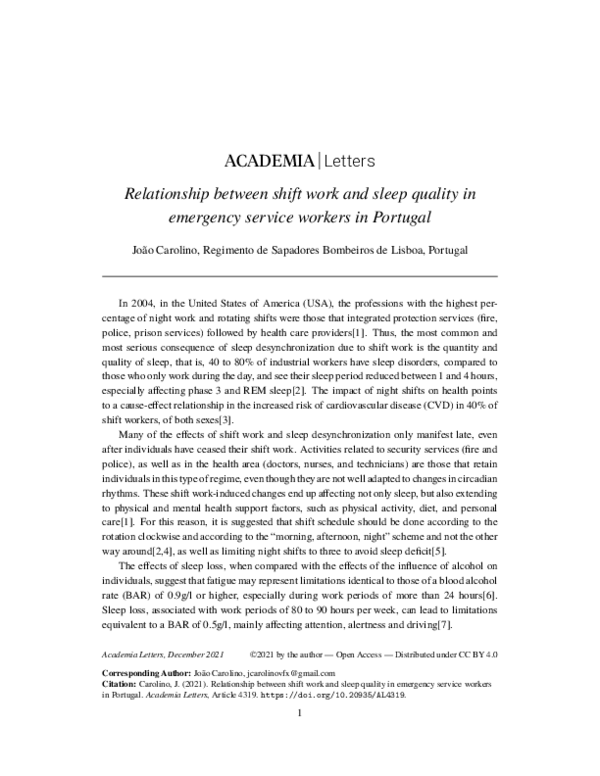 ACADEMIA | Letters

Relationship between shift work and sleep quality in emergency service workers in Portugal

João Carolino, Regimento de Sapadores Bombeiros de Lisboa, Portugal

In 2004, in the United States of America (USA), the professions with the highest percentage of night work and rotating shifts were those that integrated protection services (fire, police, prison services) followed by health care providers[1]. Thus, the most common and most serious consequence of sleep desynchronization due to shift work is the quantity and quality of sleep, that is, 40 to 80% of industrial workers have sleep disorders, compared to those who only work during the day, and see their sleep period reduced between 1 and 4 hours, especially affecting phase 3 and REM sleep[2]. The impact of night shifts on health points to a cause-effect relationship in the increased risk of cardiovascular disease (CVD) in 40% of shift workers, of both sexes[3].

Many of the effects of shift work and sleep desynchronization only manifest late, even after individuals have ceased their shift work. Activities related to security services (fire and police), as well as in the health area (doctors, nurses, and technicians) are those that retain individuals in this type of regime, even though they are not well adapted to changes in circadian rhythms. These shift work-induced changes end up affecting not only sleep, but also extending to physical and mental health support factors, such as physical activity, diet, and personal care[1]. For this reason, it is suggested that shift schedule should be done according to the rotation clockwise and according to the "morning, afternoon, night" scheme and not the other way around[2,4], as well as limiting night shifts to three to avoid sleep deficit[5].

The effects of sleep loss, when compared with the effects of the influence of alcohol on individuals, suggest that fatigue may represent limitations identical to those of a blood alcohol rate (BAR) of 0.9g/l or higher, especially during work periods of more than 24 hours[6]. Sleep loss, associated with work periods of 80 to 90 hours per week, can lead to limitations equivalent to a BAR of 0.5g/l, mainly affecting attention, alertness and driving[7].

Academia Letters, December 2021 ©2021 by the author — Open Access — Distributed under CC BY 4.0

Corresponding Author: João Carolino, jcarolinovfx@gmail.com
Citation: Carolino, J. (2021). Relationship between shift work and sleep quality in emergency service workers in Portugal. Academia Letters, Article 4319. https://doi.org/10.20935/AL4319.

1